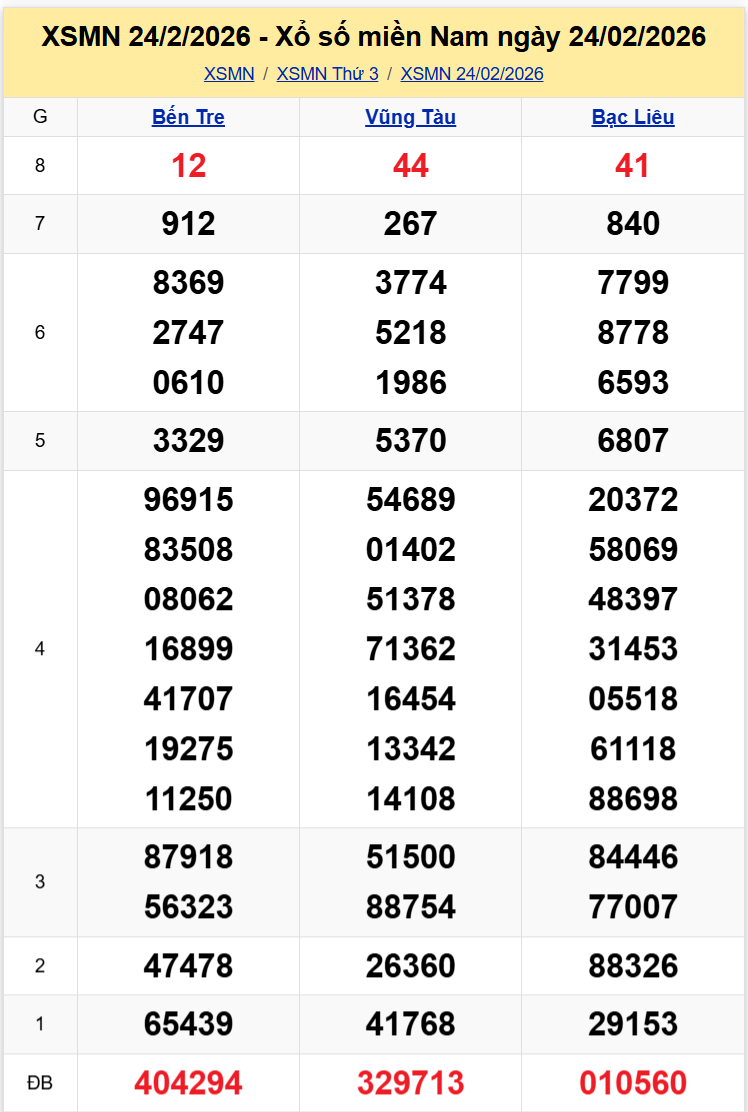 XSMN 24/2/2026 - Xổ số miền Nam ngày 24/02/2026

XSMN / XSMN Thứ 3 / XSMN 24/02/2026

| G | Bến Tre | Vũng Tàu | Bạc Liêu |
|---|---|---|---|
| 8 | 12 | 44 | 41 |
| 7 | 912 | 267 | 840 |
| 6 | 8369 2747 0610 | 3774 5218 1986 | 7799 8778 6593 |
| 5 | 3329 | 5370 | 6807 |
| 4 | 96915 83508 08062 16899 41707 19275 11250 | 54689 01402 51378 71362 16454 13342 14108 | 20372 58069 48397 31453 05518 61118 88698 |
| 3 | 87918 56323 | 51500 88754 | 84446 77007 |
| 2 | 47478 | 26360 | 88326 |
| 1 | 65439 | 41768 | 29153 |
| ĐB | 404294 | 329713 | 010560 |